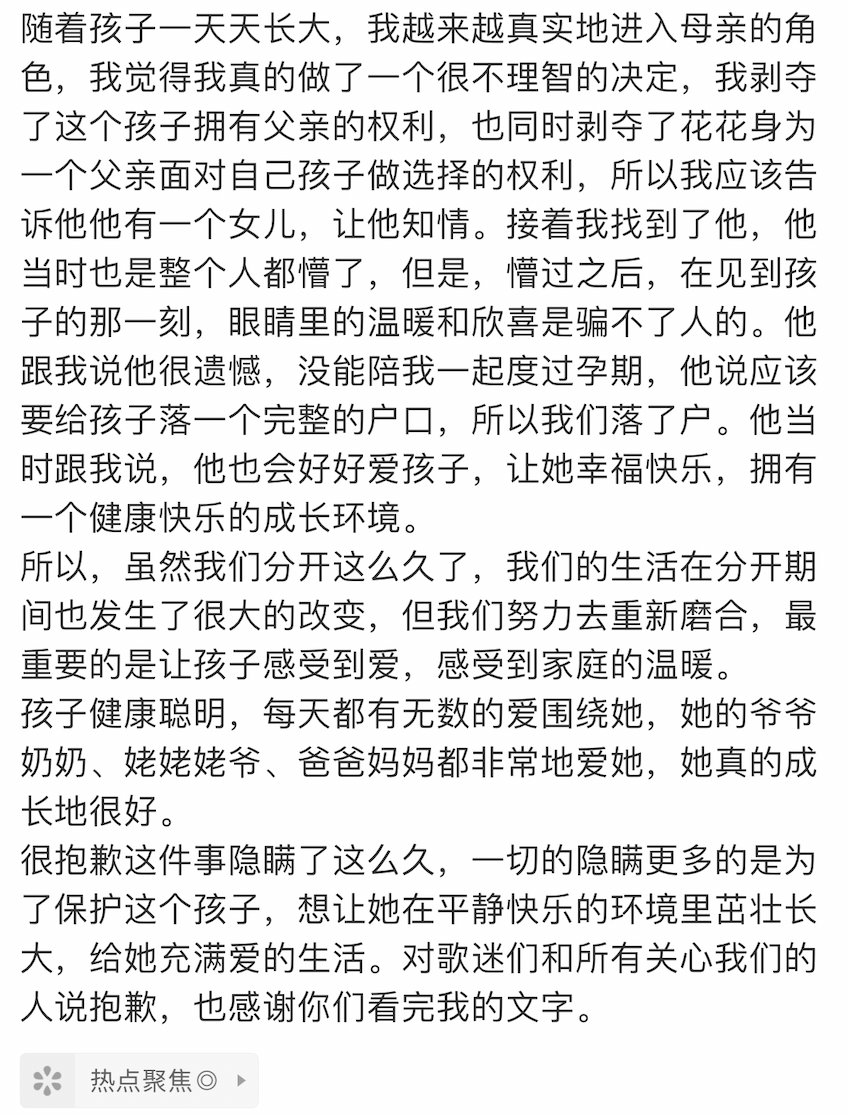 随着孩子一天天长大，我越来越真实地进入母亲的角色，我觉得我真的做了一个很不理智的决定，我剥夺了这个孩子拥有父亲的权利，也同时剥夺了花花身为一个父亲面对自己孩子做选择的权利，所以我应该告诉他他有一个女儿，让他知情。接着我找到了他，他当时也是整个人都懵了，但是，懵过之后，在见到孩子的那一刻，眼睛里的温暖和欣喜是骗不了人的。他跟我说他很遗憾，没能陪我一起度过孕期，他说应该要给孩子落一个完整的户口，所以我们落了户。他当时跟我说，他也会好好爱孩子，让她幸福快乐，拥有一个健康快乐的成长环境。
所以，虽然我们分开这么久了，我们的生活在分开期间也发生了很大的改变，但我们努力去重新磨合，最重要的是让孩子感受到爱，感受到家庭的温暖。
孩子健康聪明，每天都有无数的爱围绕她，她的爷爷奶奶、姥姥姥爷、爸爸妈妈都非常地爱她，她真的成长地很好。
很抱歉这件事隐瞒了这么久，一切的隐瞒更多的是为了保护这个孩子，想让她在平静快乐的环境里茁壮长大，给她充满爱的生活。对歌迷们和所有关心我们的人说抱歉，也感谢你们看完我的文字。

热点聚焦◎